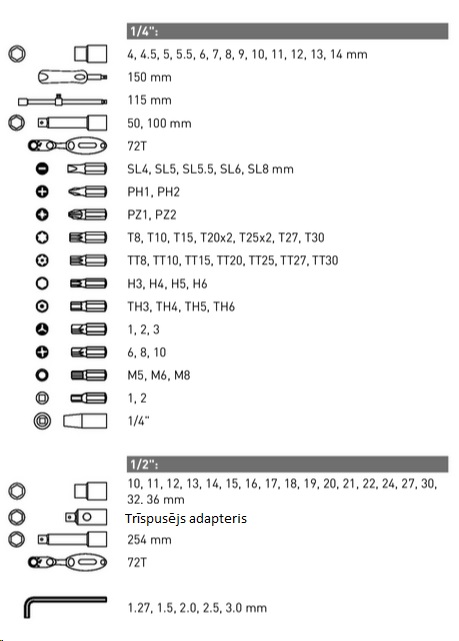 1/4":

4, 4.5, 5, 5.5, 6, 7, 8, 9, 10, 11, 12, 13, 14 mm

150 mm

115 mm

50, 100 mm

72T

SL4, SL5, SL5.5, SL6, SL8 mm

PH1, PH2

PZ1, PZ2

T8, T10, T15, T20x2, T25x2, T27, T30

TT8, TT10, TT15, TT20, TT25, TT27, TT30

H3, H4, H5, H6

TH3, TH4, TH5, TH6

1, 2, 3

6, 8, 10

M5, M6, M8

1, 2

1/4"

1/2":

10, 11, 12, 13, 14, 15, 16, 17, 18, 19, 20, 21, 22, 24, 27, 30, 32. 36 mm

Trīspusējs adapteris

254 mm

72T

1.27, 1.5, 2.0, 2.5, 3.0 mm